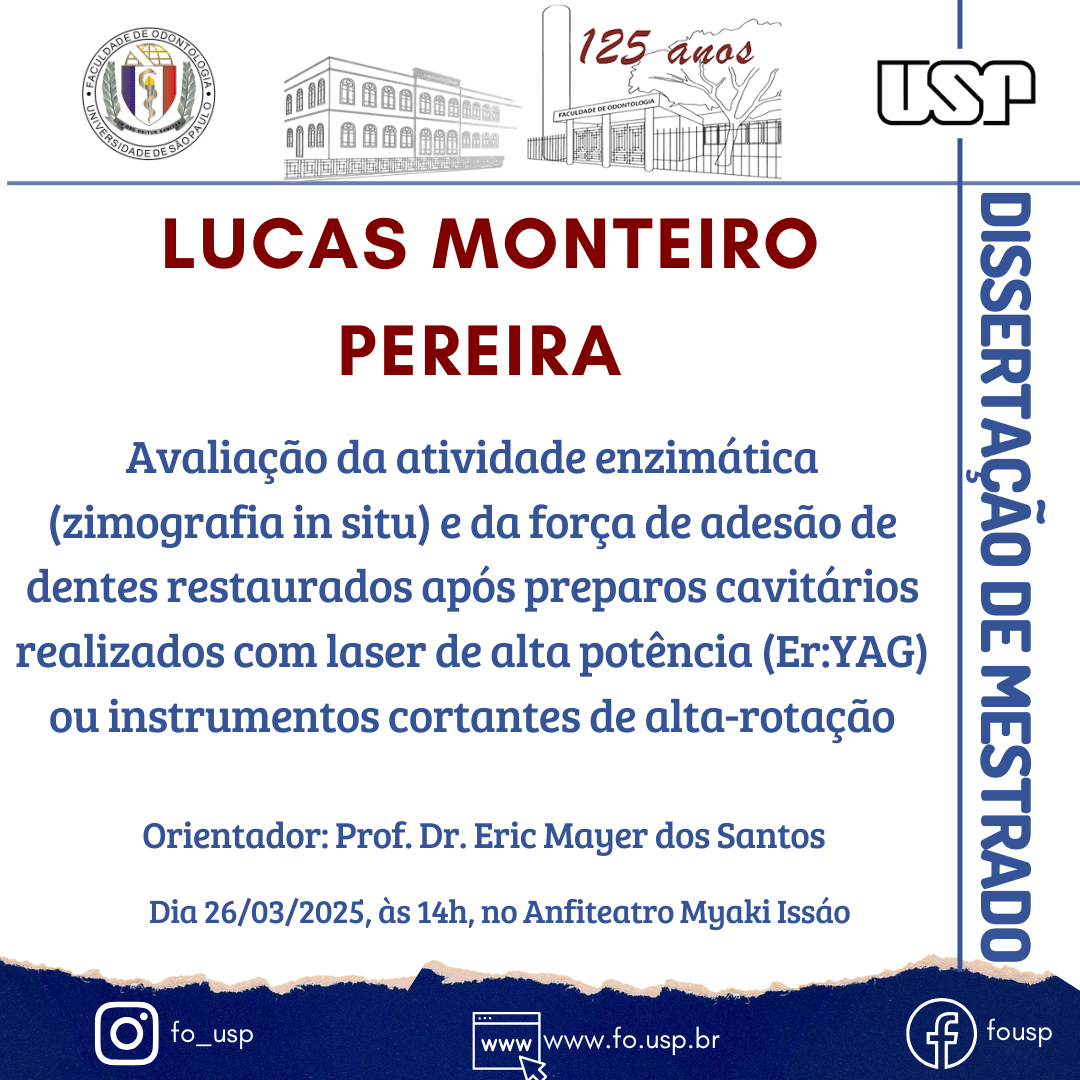 FACULDADE DE ODONTOLOGIA UNIVERSIDADE DE SÃO PAULO

125 anos

FACULDADE DE ODONTOLOGIA

USP

LUCAS MONTEIRO PEREIRA

Avaliação da atividade enzimática (zimografia in situ) e da força de adesão de dentes restaurados após preparos cavitários realizados com laser de alta potência (Er:YAG) ou instrumentos cortantes de alta-rotação

Orientador: Prof. Dr. Eric Mayer dos Santos

Dia 26/03/2025, às 14h, no Anfiteatro Myaki Issáo

DISSERTAÇÃO DE MESTRADO

fo_usp

www

www.fo.usp.br

fousp